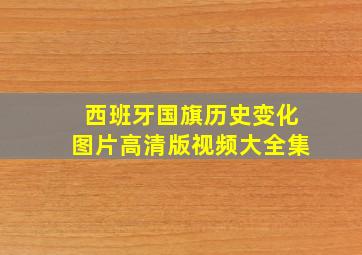 西班牙国旗历史变化
图片高清版视频大全集